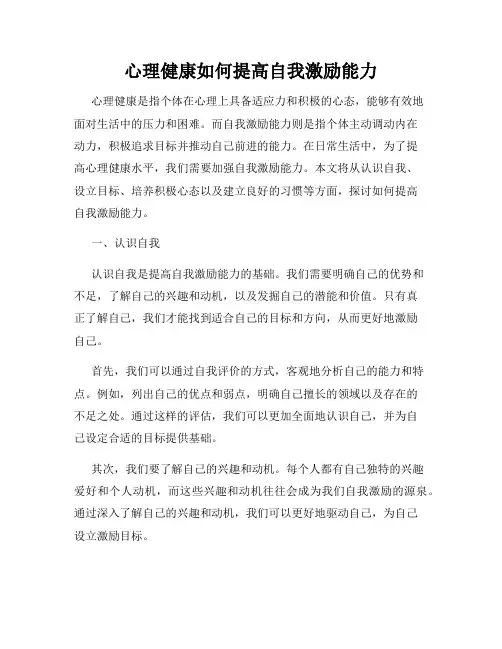 心理健康如何提高自我激励能力

心理健康是指个体在心理上具备适应力和积极的心态，能够有效地面对生活中的压力和困难。而自我激励能力则是指个体主动调动内在动力，积极追求目标并推动自己前进的能力。在日常生活中，为了提高心理健康水平，我们需要加强自我激励能力。本文将从认识自我、设立目标、培养积极心态以及建立良好的习惯等方面，探讨如何提高自我激励能力。

一、认识自我

认识自我是提高自我激励能力的基础。我们需要明确自己的优势和不足，了解自己的兴趣和动机，以及发掘自己的潜能和价值。只有真正了解自己，我们才能找到适合自己的目标和方向，从而更好地激励自己。

首先，我们可以通过自我评价的方式，客观地分析自己的能力和特点。例如，列出自己的优点和弱点，明确自己擅长的领域以及存在的不足之处。通过这样的评估，我们可以更加全面地认识自己，并为自己设定合适的目标提供基础。

其次，我们要了解自己的兴趣和动机。每个人都有自己独特的兴趣爱好和个人动机，而这些兴趣和动机往往会成为我们自我激励的源泉。通过深入了解自己的兴趣和动机，我们可以更好地驱动自己，为自己设立激励目标。